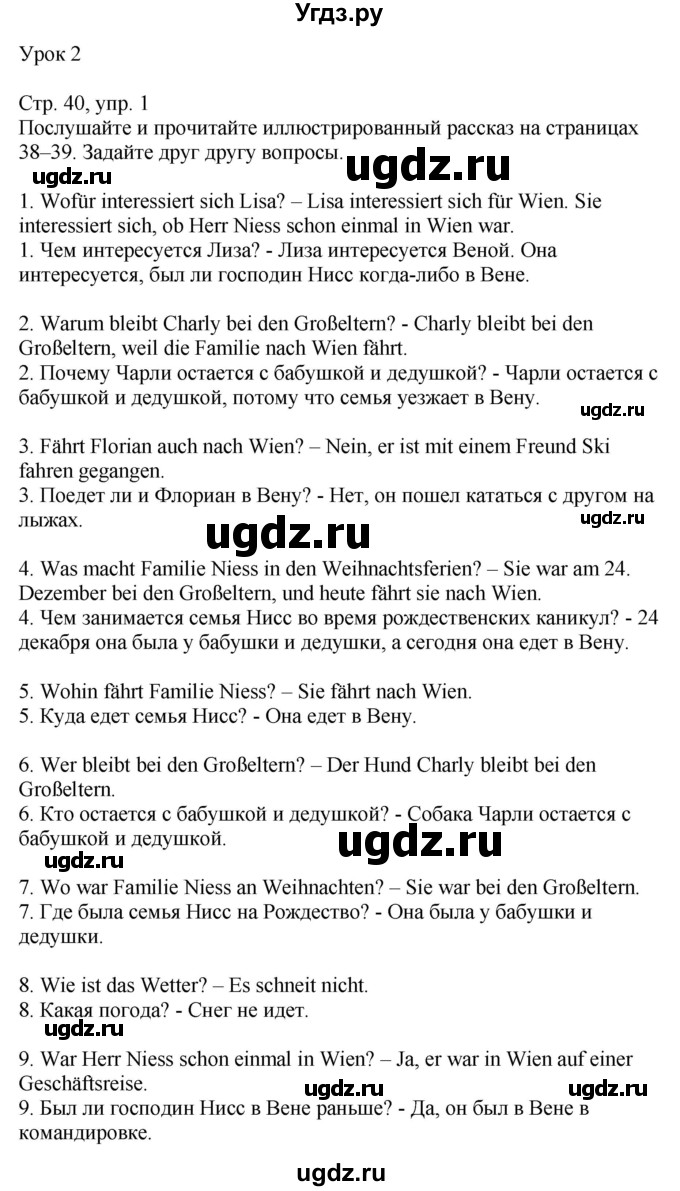 Угдз.ру

Урок 2

Стр. 40, упр. 1
Послушайте и прочитайте иллюстрированный рассказ на страницах 38–39. Задайте друг другу вопросы.
ugdz.ru
ugdz.ru
1. Wofür interessiert sich Lisa? – Lisa interessiert sich für Wien. Sie interessiert sich, ob Herr Niess schon einmal in Wien war.
1. Чем интересуется Лиза? - Лиза интересуется Веной. Она интересуется, был ли господин Нисс когда-либо в Вене.

2. Warum bleibt Charly bei den Großeltern? - Charly bleibt bei den Großeltern, weil die Familie nach Wien fährt.
2. Почему Чарли остается с бабушкой и дедушкой? - Чарли остается с бабушкой и дедушкой, потому что семья уезжает в Вену.
ugdz.ru

3. Fährt Florian auch nach Wien? – Nein, er ist mit einem Freund Ski fahren gegangen.
3. Поедет ли и Флориан в Вену? - Нет, он пошел кататься с другом на лыжах.
ugdz.ru
ugdz.ru

4. Was macht Familie Niess in den Weihnachtsferien? – Sie war am 24. Dezember bei den Großeltern, und heute fährt sie nach Wien.
4. Чем занимается семья Нисс во время рождественских каникул? - 24 декабря она была у бабушки и дедушки, а сегодня она едет в Вену.

5. Wohin fährt Familie Niess? – Sie fährt nach Wien.
5. Куда едет семья Нисс? - Она едет в Вену.

6. Wer bleibt bei den Großeltern? – Der Hund Charly bleibt bei den Großeltern.
6. Кто остается с бабушкой и дедушкой? - Собака Чарли остается с бабушкой и дедушкой.
ugdz.ru
ugdz.ru
7. Wo war Familie Niess an Weihnachten? – Sie war bei den Großeltern.
7. Где была семья Нисс на Рождество? - Она была у бабушки и дедушки.

8. Wie ist das Wetter? – Es schneit nicht.
8. Какая погода? - Снег не идет.
ugdz.ru
9. War Herr Niess schon einmal in Wien? – Ja, er war in Wien auf einer Geschäftsreise.
ugdz.ru
ugdz.ru
9. Был ли господин Нисс в Вене раньше? - Да, он был в Вене в командировке.

ugdz.ru